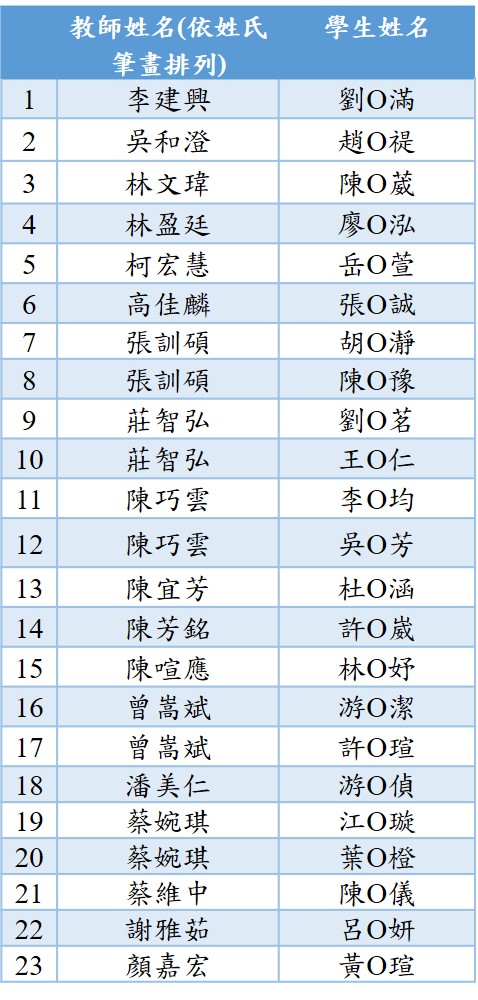 | | 教師姓名(依姓氏筆畫排列) | 學生姓名 |
|---|---|---|
| 1 | 李建興 | 劉O滿 |
| 2 | 吳和澄 | 趙O禔 |
| 3 | 林文瑋 | 陳O葳 |
| 4 | 林盈廷 | 廖O泓 |
| 5 | 柯宏慧 | 岳O萱 |
| 6 | 高佳麟 | 張O誠 |
| 7 | 張訓碩 | 胡O瀞 |
| 8 | 張訓碩 | 陳O豫 |
| 9 | 莊智弘 | 劉O茗 |
| 10 | 莊智弘 | 王O仁 |
| 11 | 陳巧雲 | 李O均 |
| 12 | 陳巧雲 | 吳O芳 |
| 13 | 陳宜芳 | 杜O涵 |
| 14 | 陳芳銘 | 許O崴 |
| 15 | 陳喧應 | 林O妤 |
| 16 | 曾嵩斌 | 游O潔 |
| 17 | 曾嵩斌 | 許O瑄 |
| 18 | 潘美仁 | 游O偵 |
| 19 | 蔡婉琪 | 江O璇 |
| 20 | 蔡婉琪 | 葉O橙 |
| 21 | 蔡維中 | 陳O儀 |
| 22 | 謝雅茹 | 呂O妍 |
| 23 | 顏嘉宏 | 黃O瑄 |